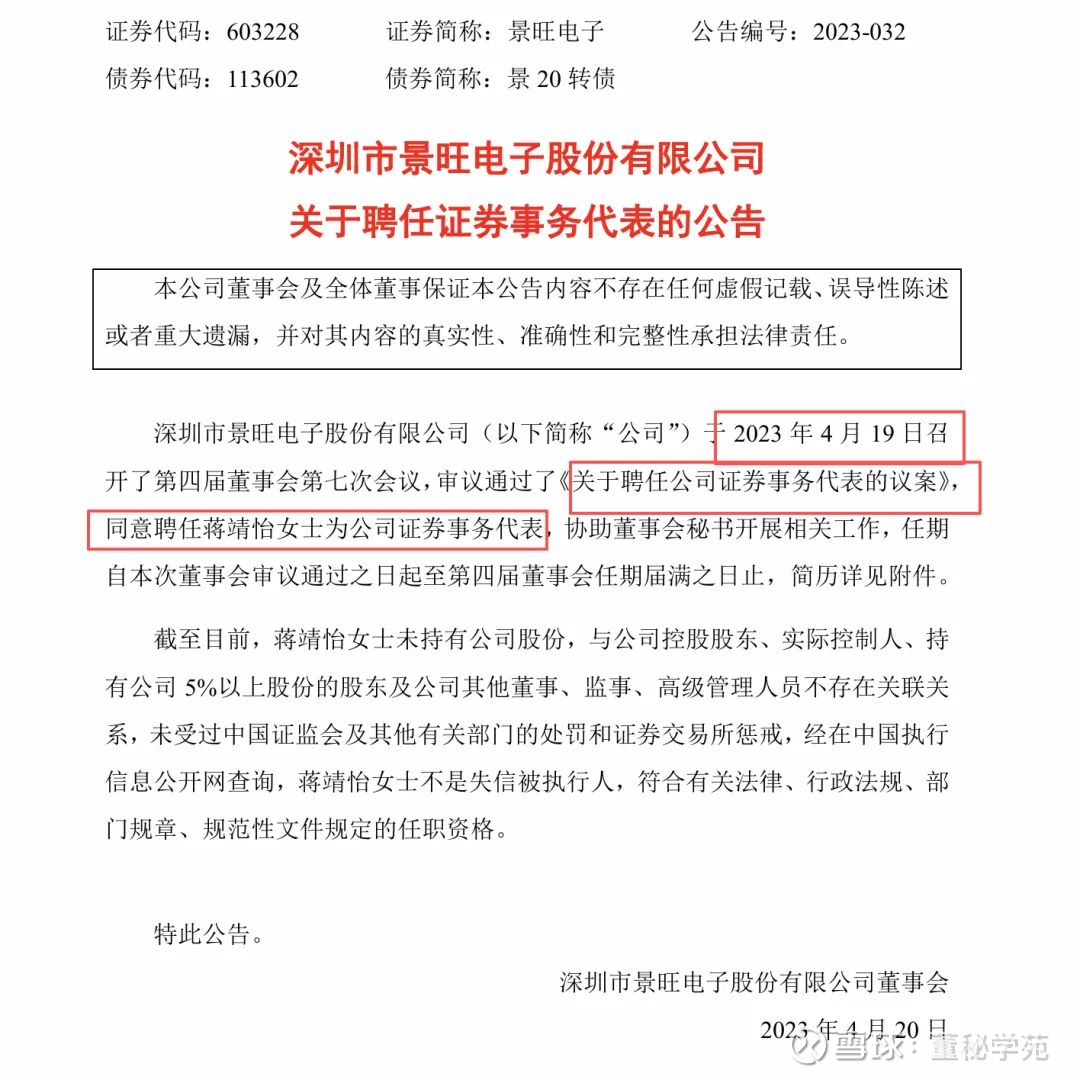 证券代码：603228　　证券简称：景旺电子　　公告编号：2023-032
债券代码：113602　　债券简称：景 20 转债

深圳市景旺电子股份有限公司
关于聘任证券事务代表的公告

本公司董事会及全体董事保证本公告内容不存在任何虚假记载、误导性陈述或者重大遗漏，并对其内容的真实性、准确性和完整性承担法律责任。

深圳市景旺电子股份有限公司（以下简称“公司”）于 2023 年 4 月 19 日召开了第四届董事会第七次会议，审议通过了《关于聘任公司证券事务代表的议案》，同意聘任蒋靖怡女士为公司证券事务代表，协助董事会秘书开展相关工作，任期自本次董事会审议通过之日起至第四届董事会任期届满之日止，简历详见附件。

截至目前，蒋靖怡女士未持有公司股份，与公司控股股东、实际控制人、持有公司 5%以上股份的股东及公司其他董事、监事、高级管理人员不存在关联关系，未受过中国证监会及其他有关部门的处罚和证券交易所惩戒，经在中国执行信息公开网查询，蒋靖怡女士不是失信被执行人，符合有关法律、行政法规、部门规章、规范性文件规定的任职资格。

特此公告。

深圳市景旺电子股份有限公司董事会
2023 年 4 月 20 日

雪球：董秘学苑